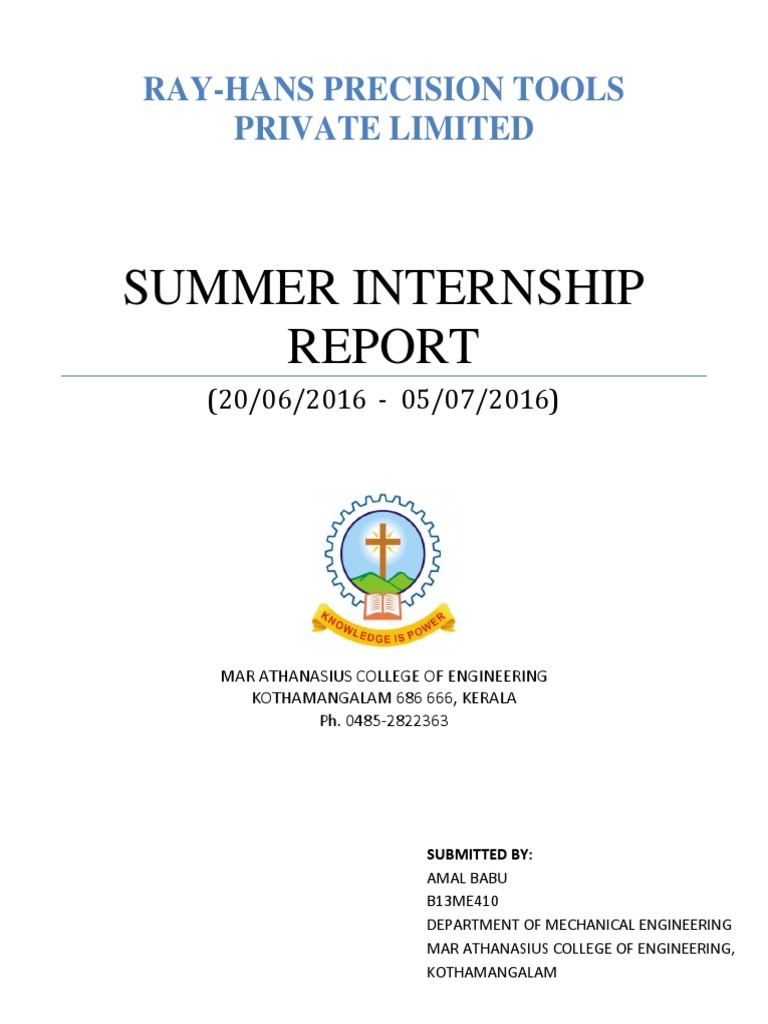 RAY-HANS PRECISION TOOLS PRIVATE LIMITED

SUMMER INTERNSHIP REPORT

(20/06/2016 - 05/07/2016)

KNOWLEDGE IS POWER

MAR ATHANASIUS COLLEGE OF ENGINEERING
KOTHAMANGALAM 686 666, KERALA
Ph. 0485-2822363

SUBMITTED BY:
AMAL BABU
B13ME410
DEPARTMENT OF MECHANICAL ENGINEERING
MAR ATHANASIUS COLLEGE OF ENGINEERING,
KOTHAMANGALAM